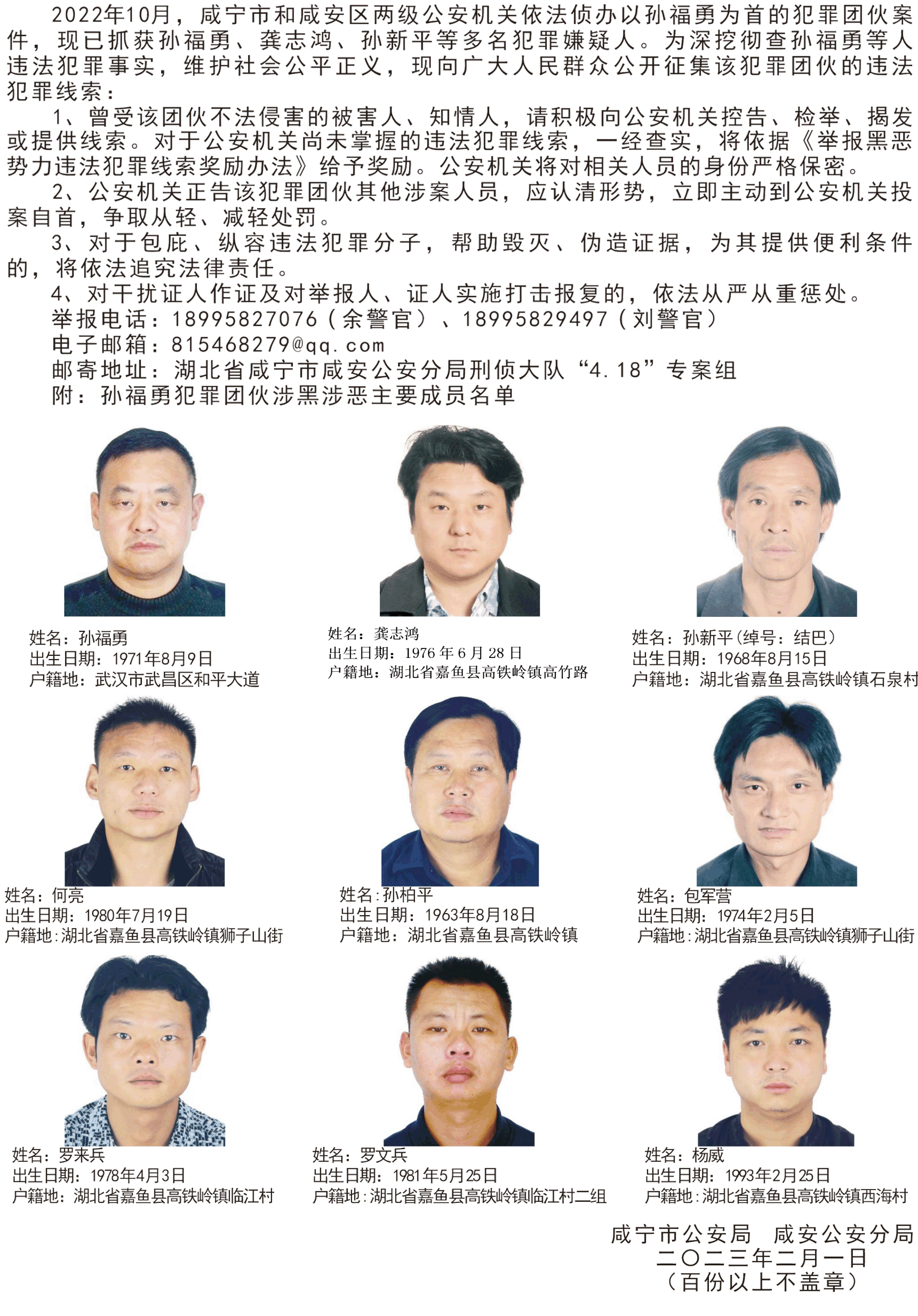 2022年10月，咸宁市和咸安区两级公安机关依法侦办以孙福勇为首的犯罪团伙案件，现已抓获孙福勇、龚志鸿、孙新平等多名犯罪嫌疑人。为深挖彻查孙福勇等人违法犯罪事实，维护社会公平正义，现向广大人民群众公开征集该犯罪团伙的违法犯罪线索：

1、曾受该团伙不法侵害的被害人、知情人，请积极向公安机关控告、检举、揭发或提供线索。对于公安机关尚未掌握的违法犯罪线索，一经查实，将依据《举报黑恶势力违法犯罪线索奖励办法》给予奖励。公安机关将对相关人员的身份严格保密。

2、公安机关正告该犯罪团伙其他涉案人员，应认清形势，立即主动到公安机关投案自首，争取从轻、减轻处罚。

3、对于包庇、纵容违法犯罪分子，帮助毁灭、伪造证据，为其提供便利条件的，将依法追究法律责任。

4、对干扰证人作证及对举报人、证人实施打击报复的，依法从严从重惩处。

举报电话：18995827076（余警官）、18995829497（刘警官）
电子邮箱：815468279@qq.com
邮寄地址：湖北省咸宁市咸安公安分局刑侦大队“4.18”专案组
附：孙福勇犯罪团伙涉黑涉恶主要成员名单

姓名：孙福勇
出生日期：1971年8月9日
户籍地：武汉市武昌区和平大道

姓名：龚志鸿
出生日期：1976年6月28日
户籍地：湖北省嘉鱼县高铁岭镇高竹路

姓名：孙新平（绰号：结巴）
出生日期：1968年8月15日
户籍地：湖北省嘉鱼县高铁岭镇石泉村

姓名：何亮
出生日期：1980年7月19日
户籍地：湖北省嘉鱼县高铁岭镇狮子山街

姓名：孙柏平
出生日期：1963年8月18日
户籍地：湖北省嘉鱼县高铁岭镇

姓名：包军营
出生日期：1974年2月5日
户籍地：湖北省嘉鱼县高铁岭镇狮子山街

姓名：罗来兵
出生日期：1978年4月3日
户籍地：湖北省嘉鱼县高铁岭镇临江村

姓名：罗文兵
出生日期：1981年5月25日
户籍地：湖北省嘉鱼县高铁岭镇临江村二组

姓名：杨威
出生日期：1993年2月25日
户籍地：湖北省嘉鱼县高铁岭镇西海村

咸宁市公安局 咸安公安分局
二〇二三年二月一日
（百份以上不盖章）